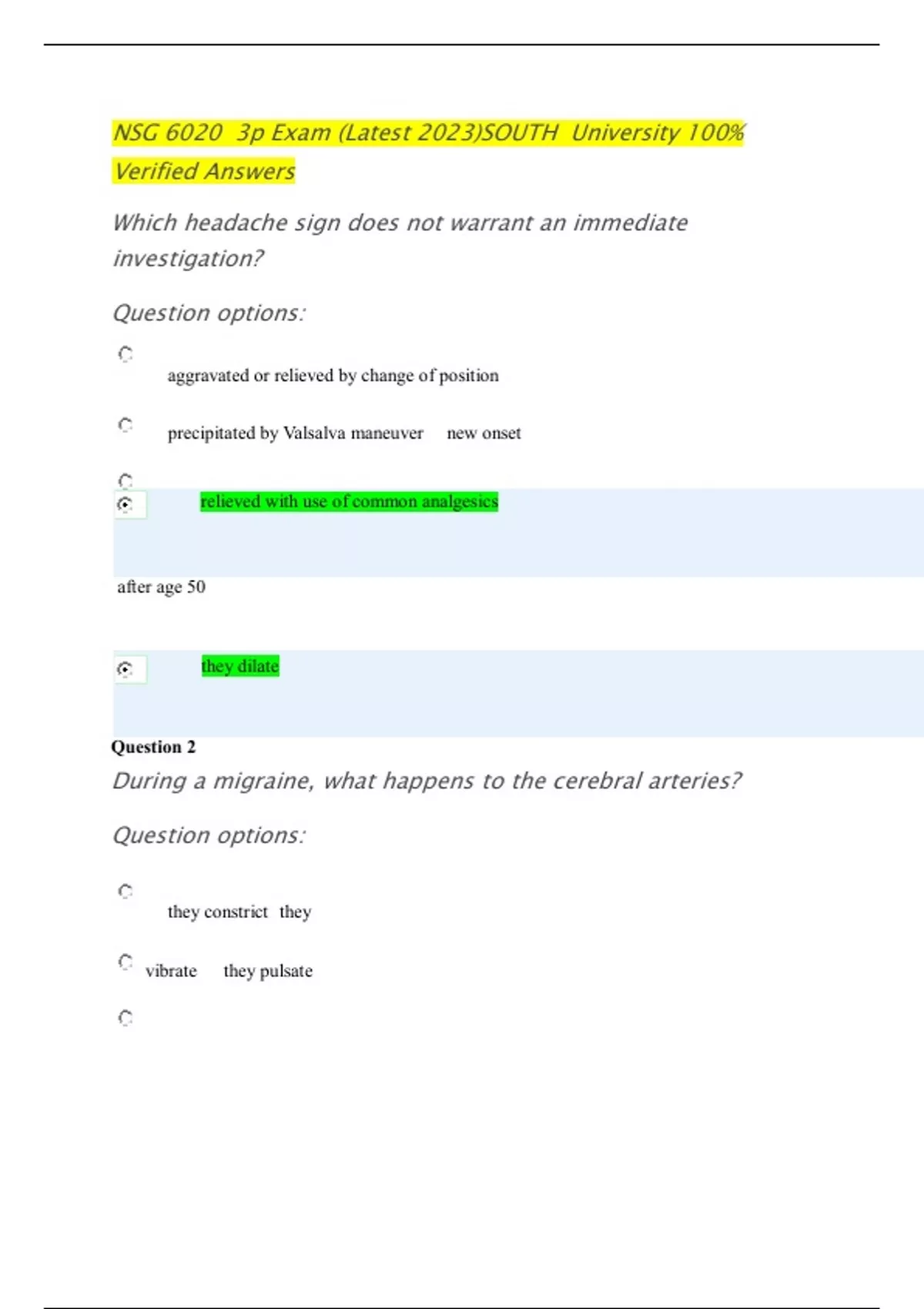 NSG 6020 3p Exam (Latest 2023)SOUTH University 100% Verified Answers

Which headache sign does not warrant an immediate investigation?

Question options:

aggravated or relieved by change of position

precipitated by Valsalva maneuver new onset

relieved with use of common analgesics

after age 50

they dilate

Question 2

During a migraine, what happens to the cerebral arteries?

Question options:

they constrict they

vibrate they pulsate